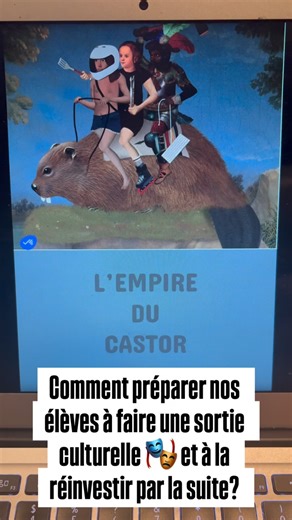 L'EMPIRE
DU
CASTOR

Comment préparer nos élèves à faire une sortie culturelle 🎭 et à la réinvestir par la suite?